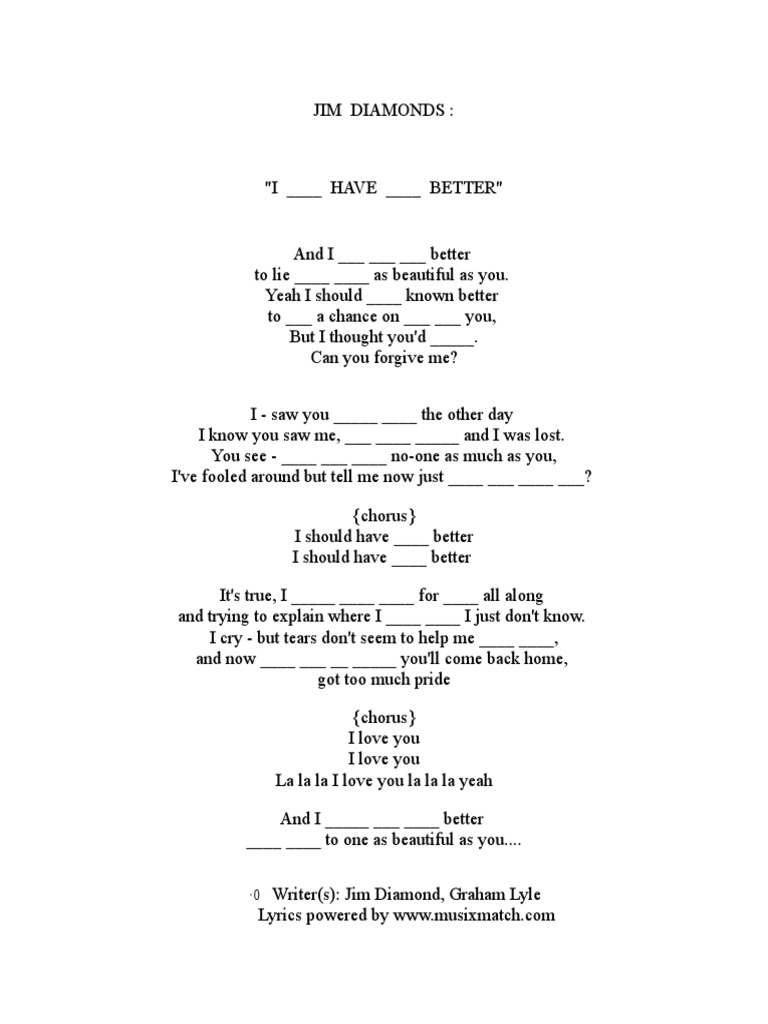 JIM DIAMONDS :

"I ____ HAVE ____ BETTER"

And I ___ ___ ___ better
to lie ____ ____ as beautiful as you.
Yeah I should ____ known better
to ___ a chance on ___ ___ you,
But I thought you'd _____.
Can you forgive me?

I - saw you _____ ____ the other day
I know you saw me, ___ ____ _____ and I was lost.
You see - ____ ___ ____ no-one as much as you,
I've fooled around but tell me now just ____ ___ ____ ___?

{chorus}
I should have ____ better
I should have ____ better

It's true, I _____ ____ ____ for ____ all along
and trying to explain where I ____ ____ I just don't know.
I cry - but tears don't seem to help me ____ ____,
and now ____ ___ __ _____ you'll come back home,
got too much pride

{chorus}
I love you
I love you
La la la I love you la la la yeah

And I _____ ___ ____ better
____ ____ to one as beautiful as you....

·0 Writer(s): Jim Diamond, Graham Lyle
Lyrics powered by www.musixmatch.com